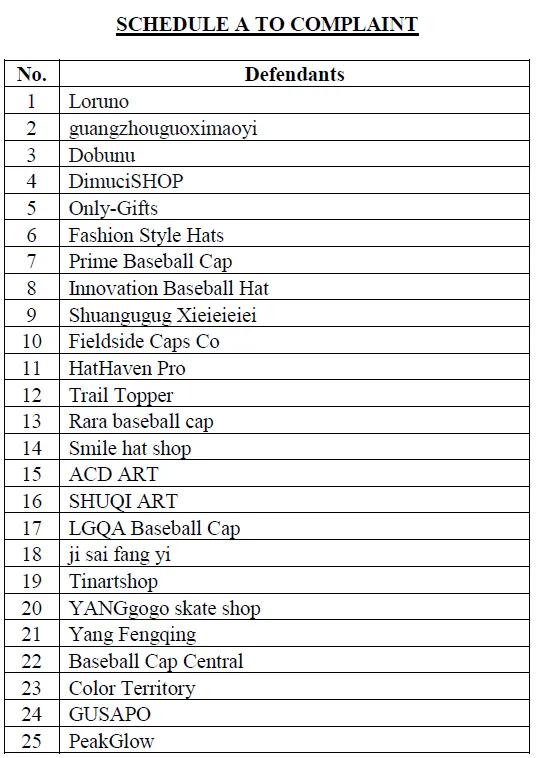 SCHEDULE A TO COMPLAINT

| No. | Defendants |
|---|---|
| 1 | Loruno |
| 2 | guangzhouguoximaoyi |
| 3 | Dobunu |
| 4 | DimuciSHOP |
| 5 | Only-Gifts |
| 6 | Fashion Style Hats |
| 7 | Prime Baseball Cap |
| 8 | Innovation Baseball Hat |
| 9 | Shuangugug Xieieieiei |
| 10 | Fieldside Caps Co |
| 11 | HatHaven Pro |
| 12 | Trail Topper |
| 13 | Rara baseball cap |
| 14 | Smile hat shop |
| 15 | ACD ART |
| 16 | SHUQI ART |
| 17 | LGQA Baseball Cap |
| 18 | ji sai fang yi |
| 19 | Tinartshop |
| 20 | YANGgogo skate shop |
| 21 | Yang Fengqing |
| 22 | Baseball Cap Central |
| 23 | Color Territory |
| 24 | GUSAPO |
| 25 | PeakGlow |